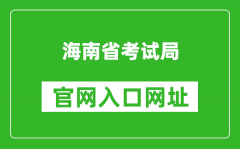 海南省考试局

官网入口网址